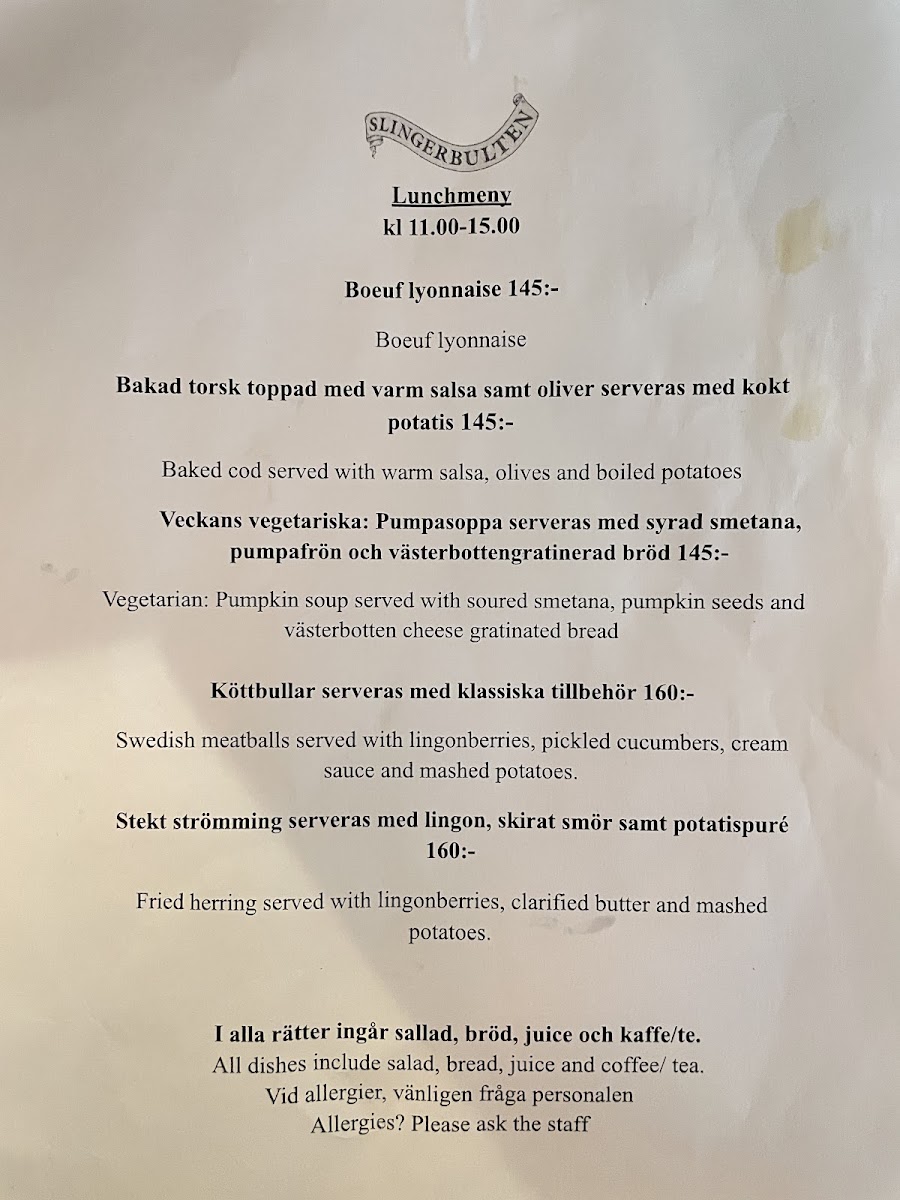 SLINGERBULTEN

Lunchmeny
kl 11.00-15.00

Boeuf lyonnaise 145:-

Boeuf lyonnaise

Bakad torsk toppad med varm salsa samt oliver serveras med kokt potatis 145:-

Baked cod served with warm salsa, olives and boiled potatoes

Veckans vegetariska: Pumpasoppa serveras med syrad smetana, pumpafrön och västerbottengratinerad bröd 145:-

Vegetarian: Pumpkin soup served with soured smetana, pumpkin seeds and västerbotten cheese gratinated bread

Köttbullar serveras med klassiska tillbehör 160:-

Swedish meatballs served with lingonberries, pickled cucumbers, cream sauce and mashed potatoes.

Stekt strömming serveras med lingon, skirat smör samt potatispuré 160:-

Fried herring served with lingonberries, clarified butter and mashed potatoes.

I alla rätter ingår sallad, bröd, juice och kaffe/te.
All dishes include salad, bread, juice and coffee/ tea.
Vid allergier, vänligen fråga personalen
Allergies? Please ask the staff